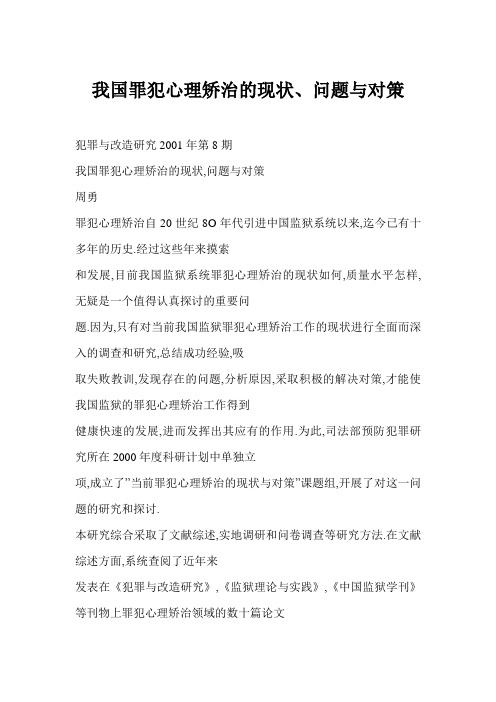 我国罪犯心理矫治的现状、问题与对策

犯罪与改造研究 2001 年第 8 期

我国罪犯心理矫治的现状,问题与对策

周勇

罪犯心理矫治自 20 世纪 8O 年代引进中国监狱系统以来,迄今已有十多年的历史.经过这些年来摸索

和发展,目前我国监狱系统罪犯心理矫治的现状如何,质量水平怎样,无疑是一个值得认真探讨的重要问

题.因为,只有对当前我国监狱罪犯心理矫治工作的现状进行全面而深入的调查和研究,总结成功经验,吸

取失败教训,发现存在的问题,分析原因,采取积极的解决对策,才能使我国监狱的罪犯心理矫治工作得到

健康快速的发展,进而发挥出其应有的作用.为此,司法部预防犯罪研究所在 2000 年度科研计划中单独立

项,成立了"当前罪犯心理矫治的现状与对策"课题组,开展了对这一问题的研究和探讨.

本研究综合采取了文献综述,实地调研和问卷调查等研究方法.在文献综述方面,系统查阅了近年来

发表在《犯罪与改造研究》,《监狱理论与实践》,《中国监狱学刊》等刊物上罪犯心理矫治领域的数十篇论文